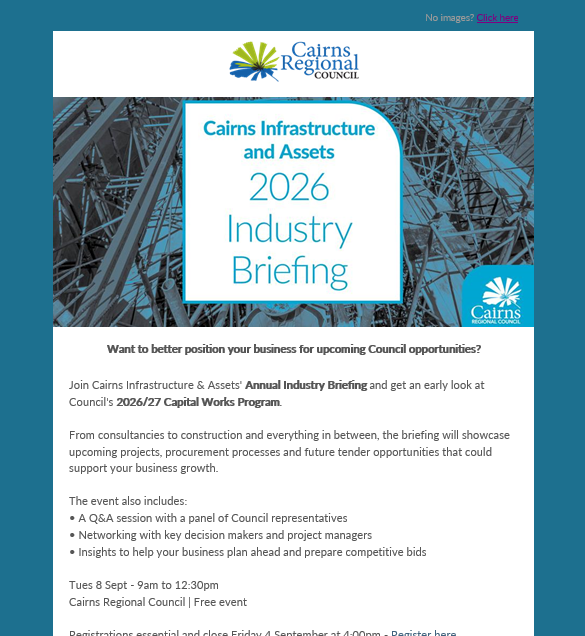 No images? Click here

Cairns Regional COUNCIL

Cairns Infrastructure and Assets
2026
Industry
Briefing

Cairns REGIONAL COUNCIL

Want to better position your business for upcoming Council opportunities?

Join Cairns Infrastructure & Assets' Annual Industry Briefing and get an early look at Council's 2026/27 Capital Works Program.

From consultancies to construction and everything in between, the briefing will showcase upcoming projects, procurement processes and future tender opportunities that could support your business growth.

The event also includes:
• A Q&A session with a panel of Council representatives
• Networking with key decision makers and project managers
• Insights to help your business plan ahead and prepare competitive bids

Tues 8 Sept - 9am to 12:30pm
Cairns Regional Council | Free event

Registrations essential and close Friday 4 September at 4:00pm - Register here